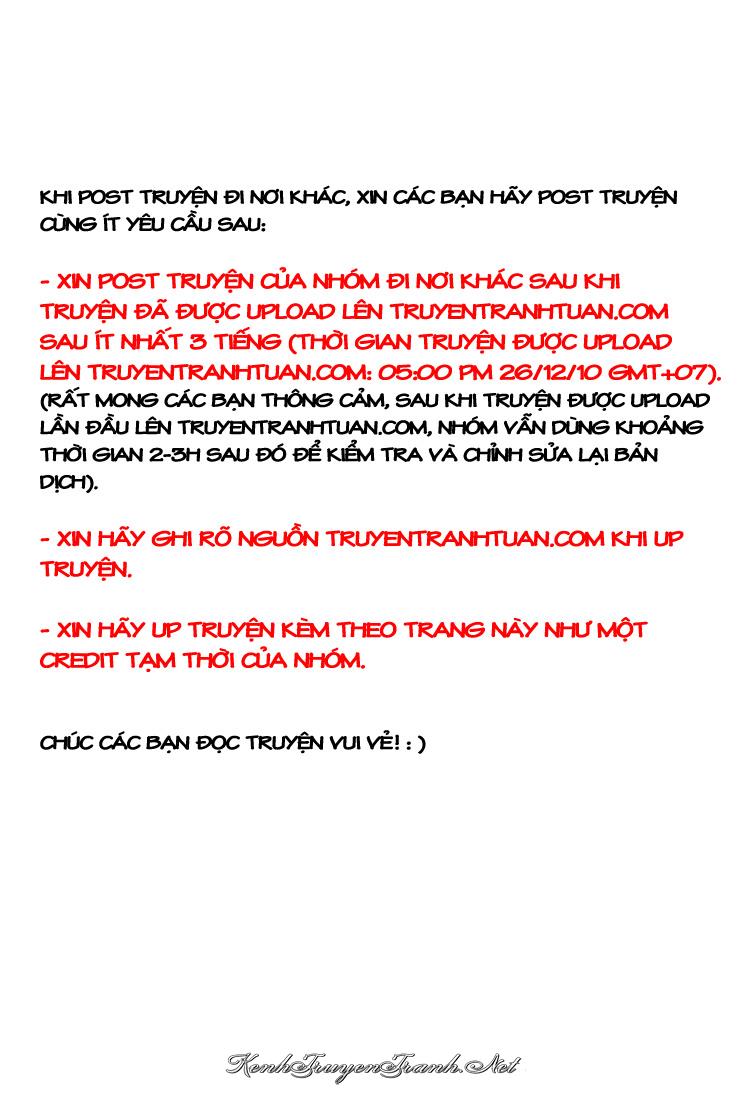 KHI POST TRUYỆN ĐI NƠI KHÁC, XIN CÁC BẠN HÃY POST TRUYỆN CÙNG ÍT YÊU CẦU SAU:

- XIN POST TRUYỆN CỦA NHÓM ĐI NƠI KHÁC SAU KHI TRUYỆN ĐÃ ĐƯỢC UPLOAD LÊN TRUYENTRANHTUAN.COM SAU ÍT NHẤT 3 TIẾNG (THỜI GIAN TRUYỆN ĐƯỢC UPLOAD LÊN TRUYENTRANHTUAN.COM: 05:00 PM 26/12/10 GMT+07).
(RẤT MONG CÁC BẠN THÔNG CẢM, SAU KHI TRUYỆN ĐƯỢC UPLOAD LẦN ĐẦU LÊN TRUYENTRANHTUAN.COM, NHÓM VẪN DÙNG KHOẢNG THỜI GIAN 2-3H SAU ĐÓ ĐỂ KIỂM TRA VÀ CHỈNH SỬA LẠI BẢN DỊCH).

- XIN HÃY GHI RÕ NGUỒN TRUYENTRANHTUAN.COM KHI UP TRUYỆN.

- XIN HÃY UP TRUYỆN KÈM THEO TRANG NÀY NHƯ MỘT CREDIT TẠM THỜI CỦA NHÓM.

CHÚC CÁC BẠN ĐỌC TRUYỆN VUI VẺ! : )

KenhTruyenTranh.Net